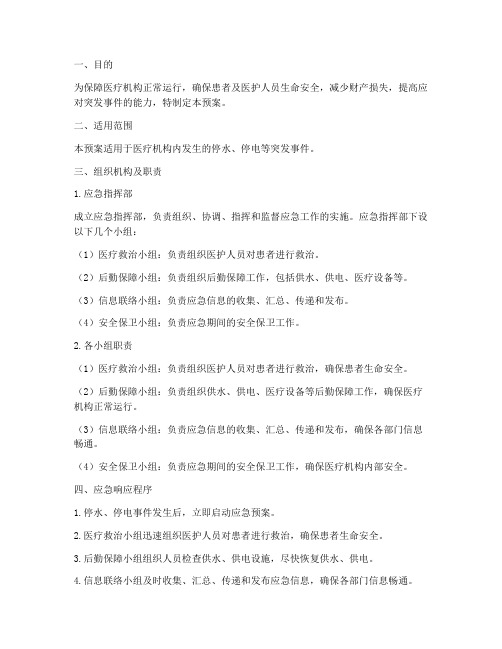 一、目的

为保障医疗机构正常运行，确保患者及医护人员生命安全，减少财产损失，提高应对突发事件的能力，特制定本预案。

二、适用范围

本预案适用于医疗机构内发生的停水、停电等突发事件。

三、组织机构及职责

1. 应急指挥部

成立应急指挥部，负责组织、协调、指挥和监督应急工作的实施。应急指挥部下设以下几个小组：

（1）医疗救治小组：负责组织医护人员对患者进行救治。

（2）后勤保障小组：负责组织后勤保障工作，包括供水、供电、医疗设备等。

（3）信息联络小组：负责应急信息的收集、汇总、传递和发布。

（4）安全保卫小组：负责应急期间的安全保卫工作。

2. 各小组职责

（1）医疗救治小组：负责组织医护人员对患者进行救治，确保患者生命安全。

（2）后勤保障小组：负责组织供水、供电、医疗设备等后勤保障工作，确保医疗机构正常运行。

（3）信息联络小组：负责应急信息的收集、汇总、传递和发布，确保各部门信息畅通。

（4）安全保卫小组：负责应急期间的安全保卫工作，确保医疗机构内部安全。

四、应急响应程序

1. 停水、停电事件发生后，立即启动应急预案。

2. 医疗救治小组迅速组织医护人员对患者进行救治，确保患者生命安全。

3. 后勤保障小组组织人员检查供水、供电设施，尽快恢复供水、供电。

4. 信息联络小组及时收集、汇总、传递和发布应急信息，确保各部门信息畅通。